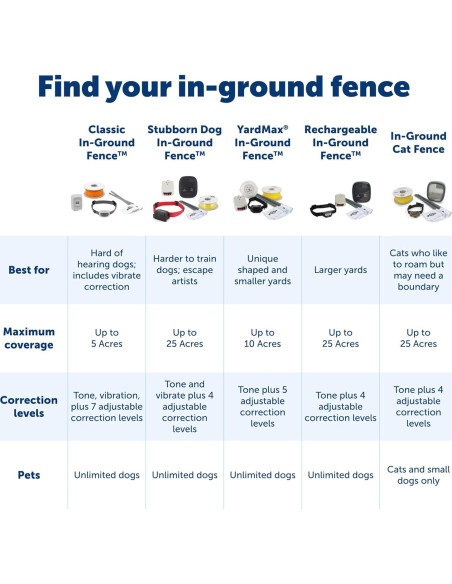 Find your in-ground fence

| | Classic In-Ground Fence™ | Stubborn Dog In-Ground Fence™ | YardMax® In-Ground Fence™ | Rechargeable In-Ground Fence™ | In-Ground Cat Fence |
|---|---|---|---|---|---|
| Best for | Hard of hearing dogs; includes vibrate correction | Harder to train dogs; escape artists | Unique shaped and smaller yards | Larger yards | Cats who like to roam but may need a boundary |
| Maximum coverage | Up to 5 Acres | Up to 25 Acres | Up to 10 Acres | Up to 25 Acres | Up to 25 Acres |
| Correction levels | Tone, vibration, plus 7 adjustable correction levels | Tone and vibrate plus 4 adjustable correction levels | Tone plus 5 adjustable correction levels | Tone plus 4 adjustable correction levels | Tone plus 4 adjustable correction levels |
| Pets | Unlimited dogs | Unlimited dogs | Unlimited dogs | Unlimited dogs | Cats and small dogs only |